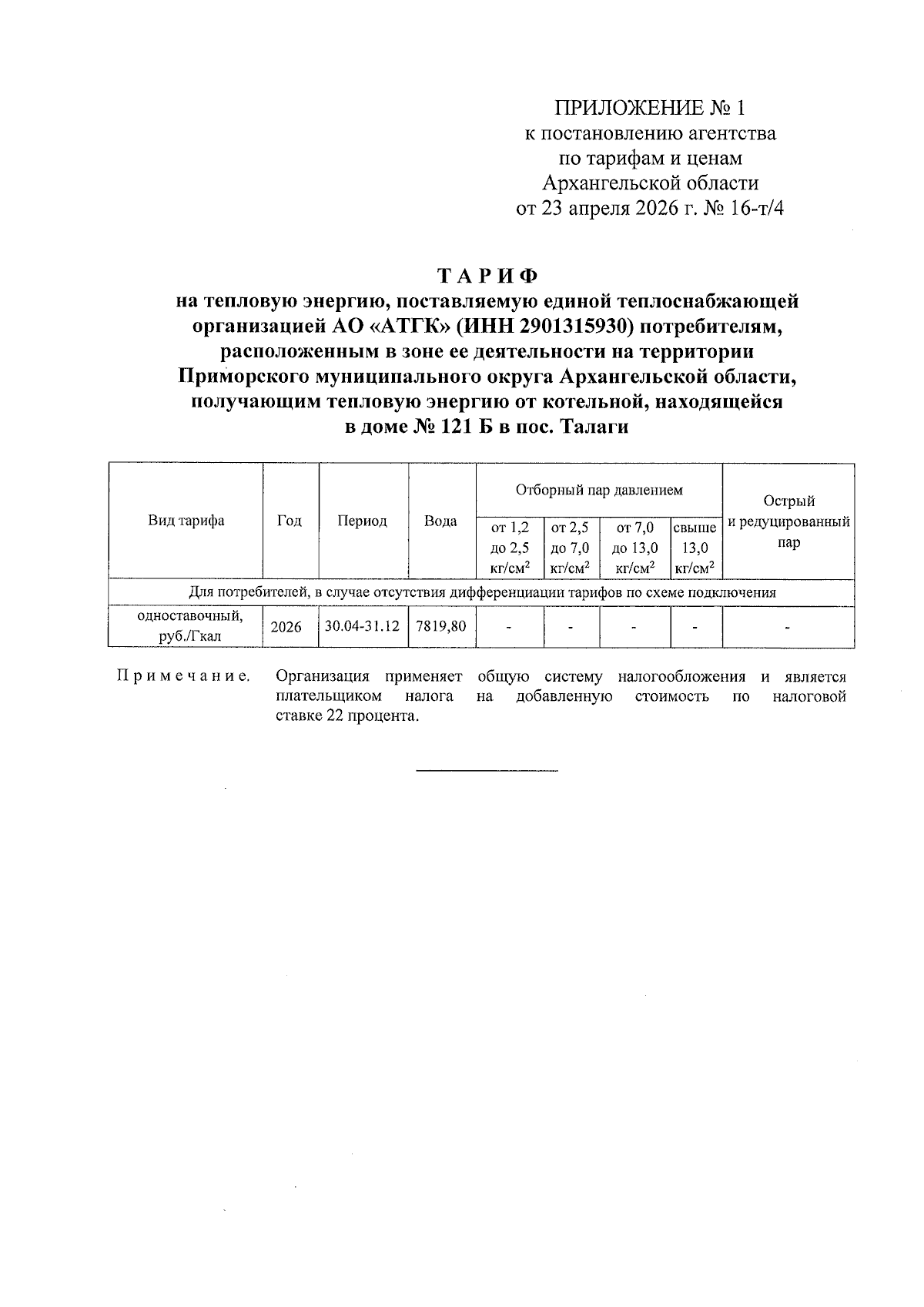 ПРИЛОЖЕНИЕ № 1
к постановлению агентства
по тарифам и ценам
Архангельской области
от 23 апреля 2026 г. № 16-т/4

ТАРИФ
на тепловую энергию, поставляемую единой теплоснабжающей организацией АО «АТГК» (ИНН 2901315930) потребителям, расположенным в зоне ее деятельности на территории Приморского муниципального округа Архангельской области, получающим тепловую энергию от котельной, находящейся в доме № 121 Б в пос. Талаги

| Вид тарифа | Год | Период | Вода | Отборный пар давлением от 1,2 до 2,5 кг/см$^2$ | Отборный пар давлением от 2,5 до 7,0 кг/см$^2$ | Отборный пар давлением от 7,0 до 13,0 кг/см$^2$ | Отборный пар давлением свыше 13,0 кг/см$^2$ | Острый и редуцированный пар |
|---|---|---|---|---|---|---|---|---|
| Для потребителей, в случае отсутствия дифференциации тарифов по схеме подключения | | | | | | | | |
| одноставочный, руб./Гкал | 2026 | 30.04-31.12 | 7819,80 | - | - | - | - | - |

Примечание. Организация применяет общую систему налогообложения и является плательщиком налога на добавленную стоимость по налоговой ставке 22 процента.